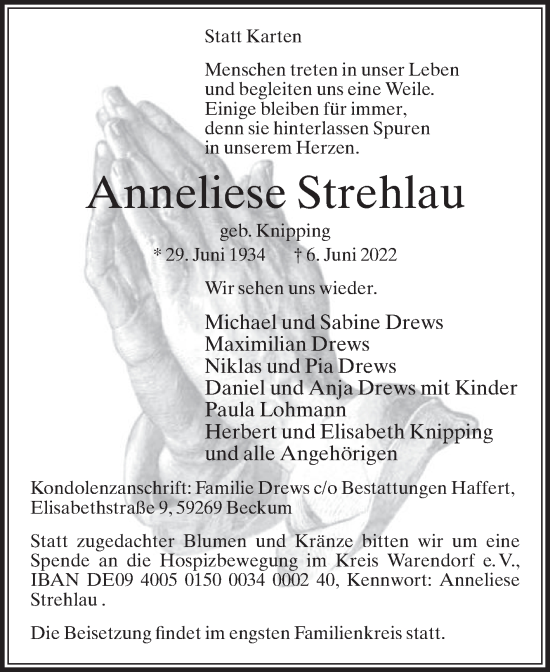 Statt Karten

Menschen treten in unser Leben und begleiten uns eine Weile. Einige bleiben für immer, denn sie hinterlassen Spuren in unserem Herzen.

Anneliese Strehlau

geb. Knipping

* 29. Juni 1934 † 6. Juni 2022

Wir sehen uns wieder.

Michael und Sabine Drews
Maximilian Drews
Niklas und Pia Drews
Daniel und Anja Drews mit Kinder
Paula Lohmann
Herbert und Elisabeth Knipping
und alle Angehörigen

Kondolenzanschrift: Familie Drews c/o Bestattungen Haffert, Elisabethstraße 9, 59269 Beckum

Statt zugedachter Blumen und Kränze bitten wir um eine Spende an die Hospizbewegung im Kreis Warendorf e. V., IBAN DE09 4005 0150 0034 0002 40, Kennwort: Anneliese Strehlau .

Die Beisetzung findet im engsten Familienkreis statt.